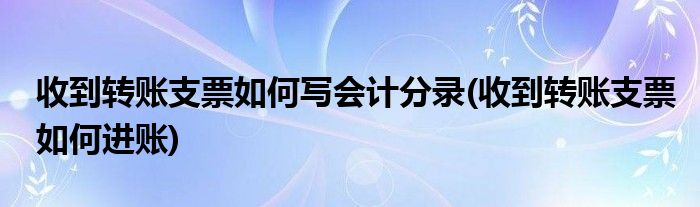 收到转账支票如何写会计分录(收到转账支票如何进账)